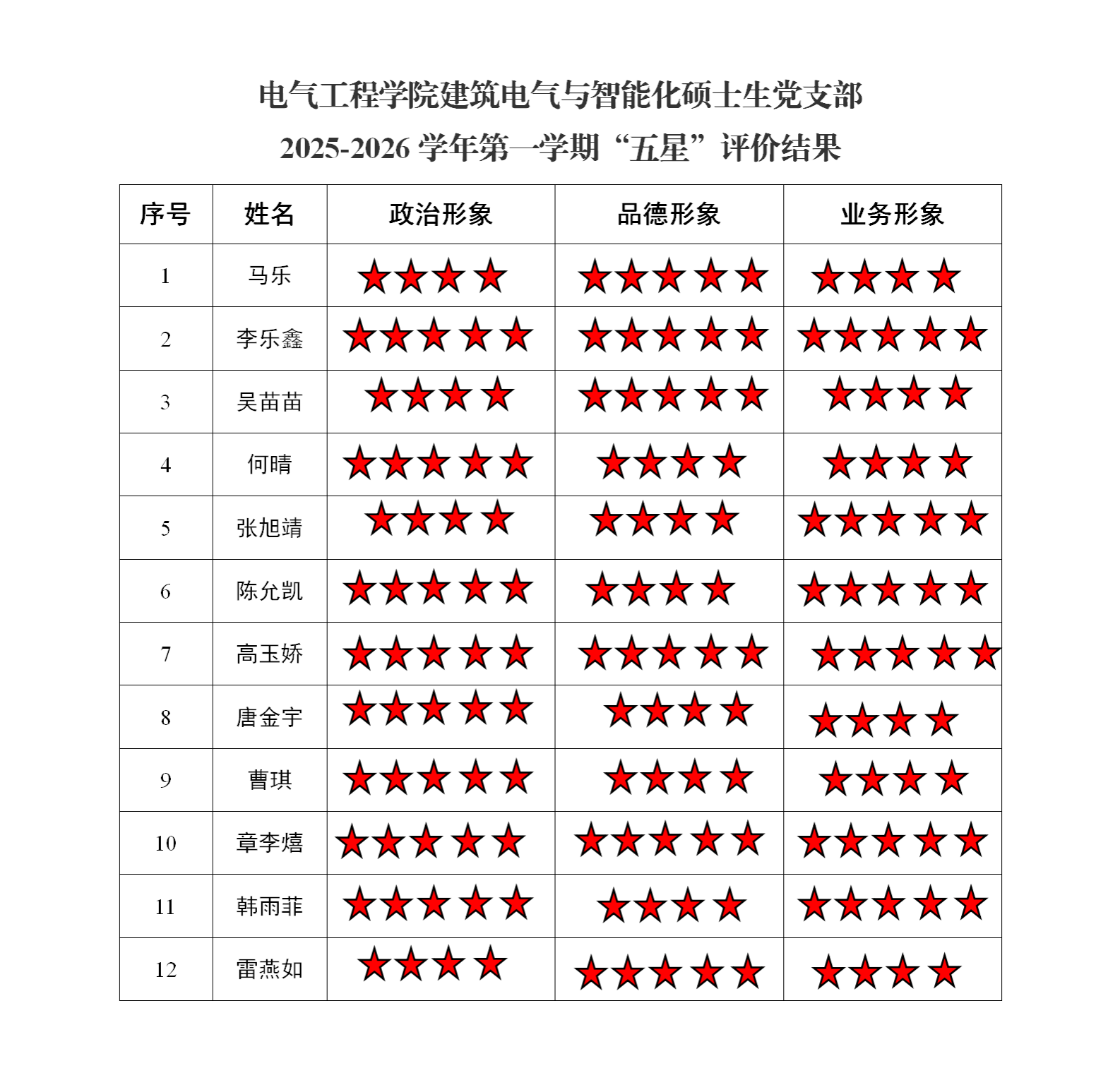 电气工程学院建筑电气与智能化硕士生党支部

2025-2026 学年第一学期“五星”评价结果

| 序号 | 姓名 | 政治形象 | 品德形象 | 业务形象 |
|---|---|---|---|---|
| 1 | 马乐 | ★★★★ | ★★★★★ | ★★★★ |
| 2 | 李乐鑫 | ★★★★★ | ★★★★★ | ★★★★★ |
| 3 | 吴苗苗 | ★★★★ | ★★★★★ | ★★★★ |
| 4 | 何晴 | ★★★★★ | ★★★★ | ★★★★ |
| 5 | 张旭靖 | ★★★★ | ★★★★ | ★★★★★ |
| 6 | 陈允凯 | ★★★★★ | ★★★★ | ★★★★★ |
| 7 | 高玉娇 | ★★★★★ | ★★★★★ | ★★★★★ |
| 8 | 唐金宇 | ★★★★★ | ★★★★ | ★★★★ |
| 9 | 曹琪 | ★★★★★ | ★★★★ | ★★★★ |
| 10 | 章李熺 | ★★★★★ | ★★★★★ | ★★★★★ |
| 11 | 韩雨菲 | ★★★★★ | ★★★★ | ★★★★★ |
| 12 | 雷燕如 | ★★★★ | ★★★★★ | ★★★★ |